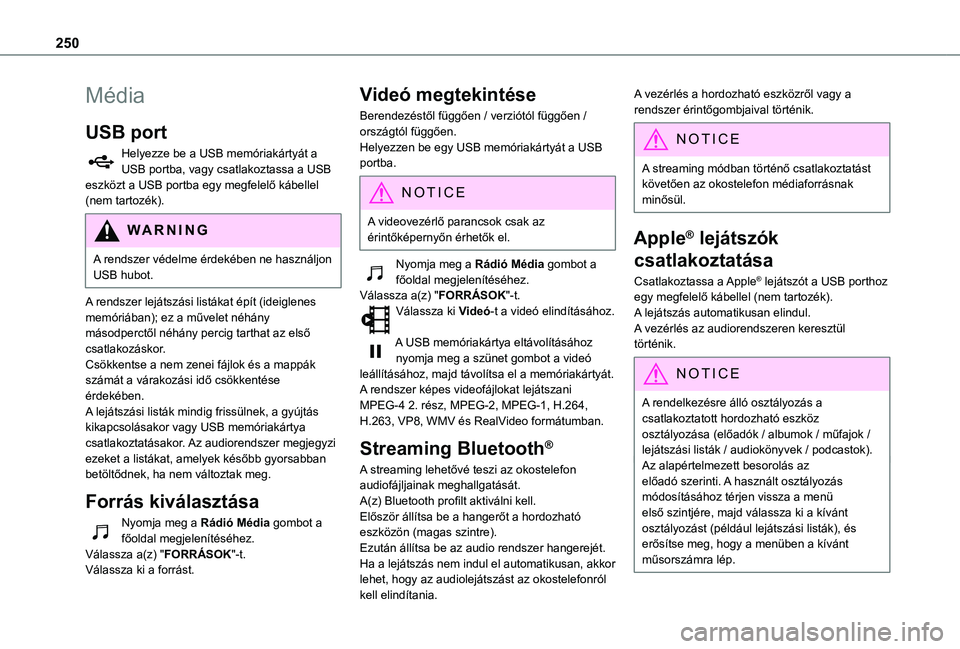 250

Média

USB port

Helyezze be a USB memóriakártyát a USB portba, vagy csatlakoztassa a USB eszközt a USB portba egy megfelelő kábellel (nem tartozék).

WARNING

A rendszer védelme érdekében ne használjon USB hubot.

A rendszer lejátszási listákat épít (ideiglenes memóriában); ez a művelet néhány másodperctől néhány percig tarthat az első csatlakozáskor.
Csökkentse a nem zenei fájlok és a mappák számát a várakozási idő csökkentése érdekében.
A lejátszási listák mindig frissülnek, a gyújtás kikapcsolásakor vagy USB memóriakártya csatlakoztatásakor. Az audiorendszer megjegyzi ezeket a listákat, amelyek később gyorsabban betöltődnek, ha nem változtak meg.

Forrás kiválasztása

Nyomja meg a Rádió Média gombot a főoldal megjelenítéséhez.
Válassza a(z) "FORRÁSOK"-t.
Válassza ki a forrást.

Videó megtekintése

Berendezéstől függően / verziótól függően / országtól függően.
Helyezzen be egy USB memóriakártyát a USB portba.

NOTICE

A videovezérlő parancsok csak az érintőképernyőn érhetők el.

Nyomja meg a Rádió Média gombot a főoldal megjelenítéséhez.
Válassza a(z) "FORRÁSOK"-t.
Válassza ki Videó-t a videó elindításához.

A USB memóriakártya eltávolításához nyomja meg a szünet gombot a videó leállításához, majd távolítsa el a memóriakártyát.
A rendszer képes videofájlokat lejátszani MPEG-4 2. rész, MPEG-2, MPEG-1, H.264, H.263, VP8, WMV és RealVideo formátumban.

Streaming Bluetooth®

A streaming lehetővé teszi az okostelefon audiofájljainak meghallgatását.
A(z) Bluetooth profilt aktiválni kell.
Először állítsa be a hangerőt a hordozható eszközön (magas szintre).
Ezután állítsa be az audio rendszer hangerejét.
Ha a lejátszás nem indul el automatikusan, akkor lehet, hogy az audiolejátszást az okostelefonról kell elindítania.

A vezérlés a hordozható eszközről vagy a rendszer érintőgombjaival történik.

NOTICE

A streaming módban történő csatlakoztatást követően az okostelefon médiaforrásnak minősül.

Apple® lejátszók csatlakoztatása

Csatlakoztassa a Apple® lejátszót a USB porthoz egy megfelelő kábellel (nem tartozék).
A lejátszás automatikusan elindul.
A vezérlés az audiorendszeren keresztül történik.

NOTICE

A rendelkezésre álló osztályozás a csatlakoztatott hordozható eszköz osztályozása (előadók / albumok / műfajok / lejátszási listák / audiokönyvek / podcastok).
Az alapértelmezett besorolás az előadó szerinti. A használt osztályozás módosításához térjen vissza a menü első szintjére, majd válassza ki a kívánt osztályozást (például lejátszási listák), és erősítse meg, hogy a menüben a kívánt műsorszámra lép.

carmanualsonline.info